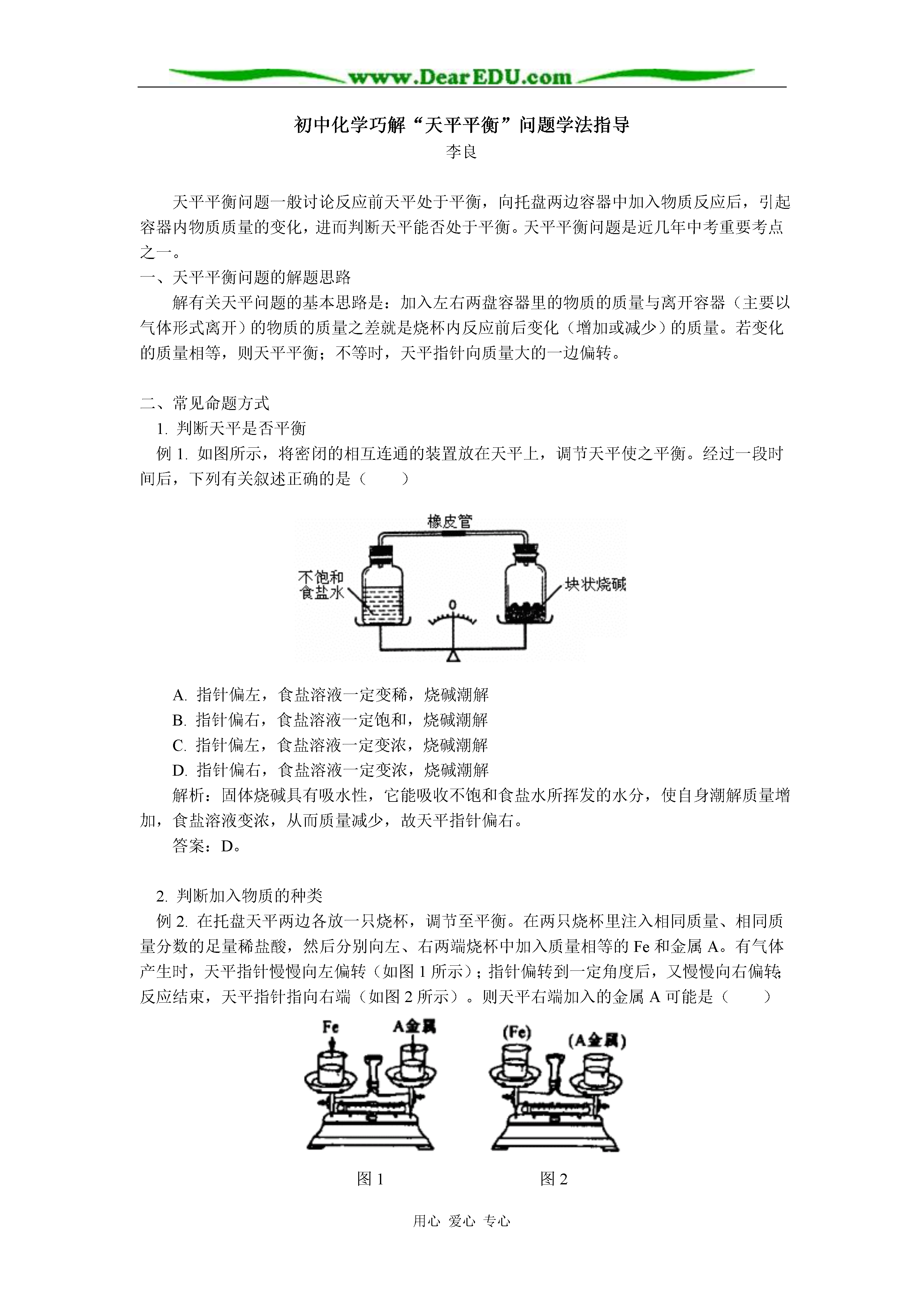 www.DearEDU.com

初中化学巧解“天平平衡”问题学法指导
李良

天平平衡问题一般讨论反应前天平处于平衡，向托盘两边容器中加入物质反应后，引起容器内物质质量的变化，进而判断天平能否处于平衡。天平平衡问题是近几年中考重要考点之一。

一、天平平衡问题的解题思路

解有关天平问题的基本思路是：加入左右两盘容器里的物质的质量与离开容器（主要以气体形式离开）的物质的质量之差就是烧杯内反应前后变化（增加或减少）的质量。若变化的质量相等，则天平平衡；不等时，天平指针向质量大的一边偏转。

二、常见命题方式

1. 判断天平是否平衡

例 1. 如图所示，将密闭的相互连通的装置放在天平上，调节天平使之平衡。经过一段时间后，下列有关叙述正确的是（　　）

橡皮管
不饱和食盐水
块状烧碱
0

A. 指针偏左，食盐溶液一定变稀，烧碱潮解
B. 指针偏右，食盐溶液一定饱和，烧碱潮解
C. 指针偏左，食盐溶液一定变浓，烧碱潮解
D. 指针偏右，食盐溶液一定变浓，烧碱潮解

解析：固体烧碱具有吸水性，它能吸收不饱和食盐水所挥发的水分，使自身潮解质量增加，食盐溶液变浓，从而质量减少，故天平指针偏右。

答案：D。

2. 判断加入物质的种类

例 2. 在托盘天平两边各放一只烧杯，调节至平衡。在两只烧杯里注入相同质量、相同质量分数的足量稀盐酸，然后分别向左、右两端烧杯中加入质量相等的 Fe 和金属 A。有气体产生时，天平指针慢慢向左偏转（如图 1 所示）；指针偏转到一定角度后，又慢慢向右偏转;反应结束，天平指针指向右端（如图 2 所示）。则天平右端加入的金属 A 可能是（　　）

Fe　A金属　(Fe)　(A金属)

图 1　　图 2

用心 爱心 专心